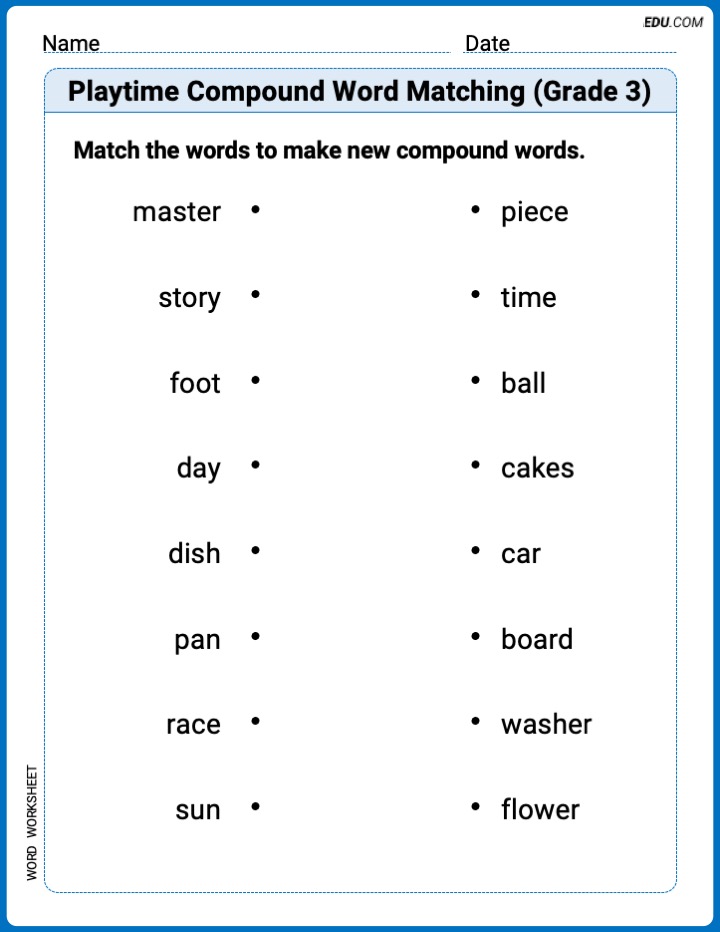 EDU.COM

Name ____ Date ____

Playtime Compound Word Matching (Grade 3)

Match the words to make new compound words.

master •
story •
foot •
day •
dish •
pan •
race •
sun •

• piece
• time
• ball
• cakes
• car
• board
• washer
• flower

WORD WORKSHEET